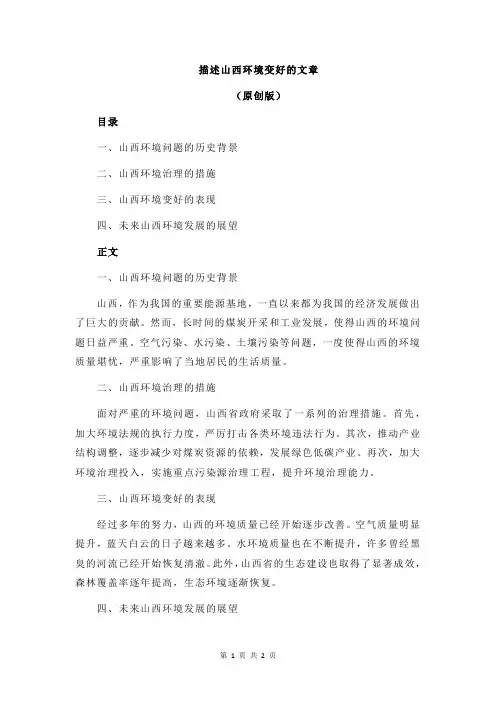 描述山西环境变好的文章

（原创版）

目录

一、山西环境问题的历史背景

二、山西环境治理的措施

三、山西环境变好的表现

四、未来山西环境发展的展望

正文

一、山西环境问题的历史背景

山西，作为我国的重要能源基地，一直以来都为我国的经济发展做出了巨大的贡献。然而，长时间的煤炭开采和工业发展，使得山西的环境问题日益严重。空气污染、水污染、土壤污染等问题，一度使得山西的环境质量堪忧，严重影响了当地居民的生活质量。

二、山西环境治理的措施

面对严重的环境问题，山西省政府采取了一系列的治理措施。首先，加大环境法规的执行力度，严厉打击各类环境违法行为。其次，推动产业结构调整，逐步减少对煤炭资源的依赖，发展绿色低碳产业。再次，加大环境治理投入，实施重点污染源治理工程，提升环境治理能力。

三、山西环境变好的表现

经过多年的努力，山西的环境质量已经开始逐步改善。空气质量明显提升，蓝天白云的日子越来越多。水环境质量也在不断提升，许多曾经黑臭的河流已经开始恢复清澈。此外，山西省的生态建设也取得了显著成效，森林覆盖率逐年提高，生态环境逐渐恢复。

四、未来山西环境发展的展望

第 1 页 共 2 页